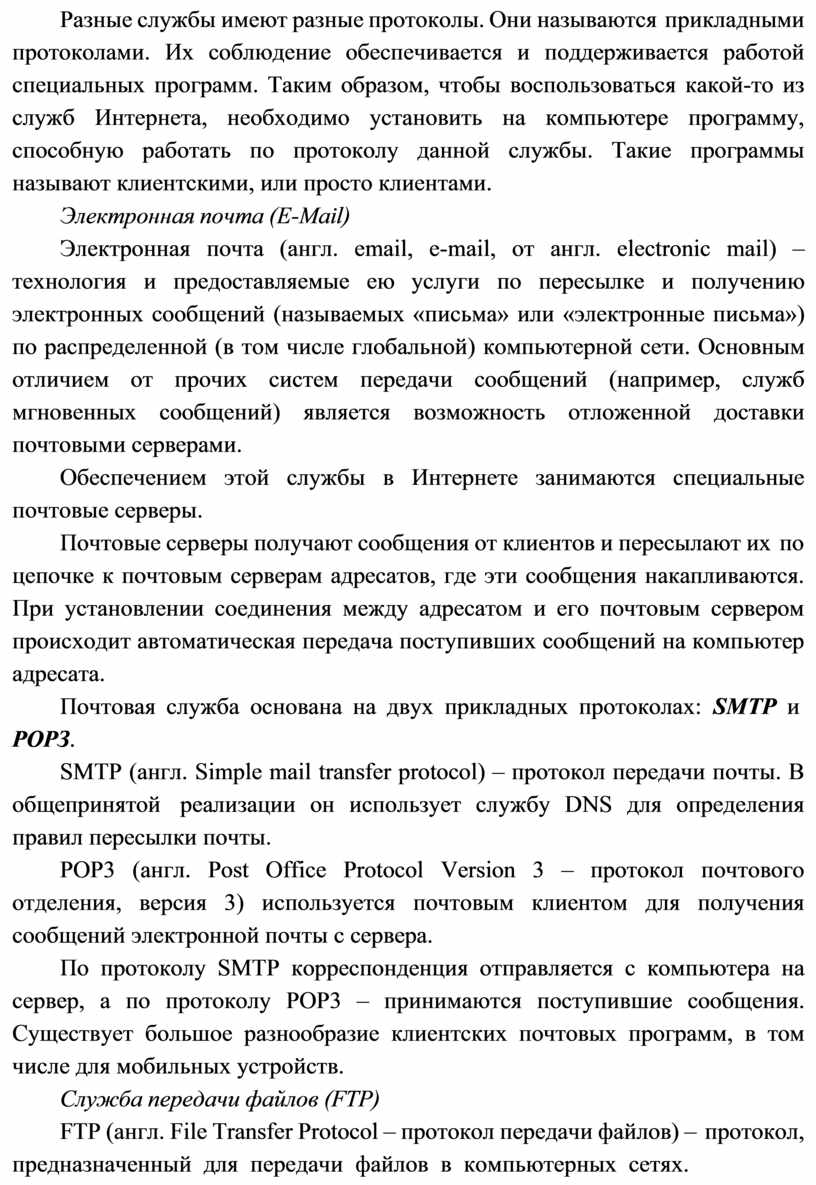 Разные службы имеют разные протоколы. Они называются прикладными протоколами. Их соблюдение обеспечивается и поддерживается работой специальных программ. Таким образом, чтобы воспользоваться какой-то из служб Интернета, необходимо установить на компьютере программу, способную работать по протоколу данной службы. Такие программы называют клиентскими, или просто клиентами.

Электронная почта (E-Mail)

Электронная почта (англ. email, e-mail, от англ. electronic mail) – технология и предоставляемые ею услуги по пересылке и получению электронных сообщений (называемых «письма» или «электронные письма») по распределенной (в том числе глобальной) компьютерной сети. Основным отличием от прочих систем передачи сообщений (например, служб мгновенных сообщений) является возможность отложенной доставки почтовыми серверами.

Обеспечением этой службы в Интернете занимаются специальные почтовые серверы.

Почтовые серверы получают сообщения от клиентов и пересылают их по цепочке к почтовым серверам адресатов, где эти сообщения накапливаются. При установлении соединения между адресатом и его почтовым сервером происходит автоматическая передача поступивших сообщений на компьютер адресата.

Почтовая служба основана на двух прикладных протоколах: SMTP и POP3.

SMTP (англ. Simple mail transfer protocol) – протокол передачи почты. В общепринятой реализации он использует службу DNS для определения правил пересылки почты.

POP3 (англ. Post Office Protocol Version 3 – протокол почтового отделения, версия 3) используется почтовым клиентом для получения сообщений электронной почты с сервера.

По протоколу SMTP корреспонденция отправляется с компьютера на сервер, а по протоколу POP3 – принимаются поступившие сообщения. Существует большое разнообразие клиентских почтовых программ, в том числе для мобильных устройств.

Служба передачи файлов (FTP)

FTP (англ. File Transfer Protocol – протокол передачи файлов) – протокол, предназначенный для передачи файлов в компьютерных сетях.